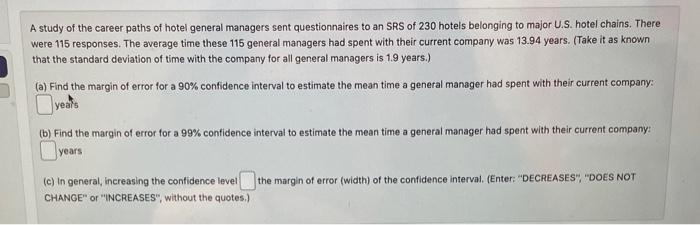 A study of the career paths of hotel general managers sent questionnaires to an SRS of 230 hotels belonging to major U.S. hotel chains. There were 115 responses. The average time these 115 general managers had spent with their current company was 13.94 years. (Take it as known that the standard deviation of time with the company for all general managers is 1.9 years.)

(a) Find the margin of error for a 90% confidence interval to estimate the mean time a general manager had spent with their current company:
years

(b) Find the margin of error for a 99% confidence interval to estimate the mean time a general manager had spent with their current company:
years

(c) In general, increasing the confidence level the margin of error (width) of the confidence interval. (Enter: "DECREASES", "DOES NOT CHANGE" or "INCREASES", without the quotes.)